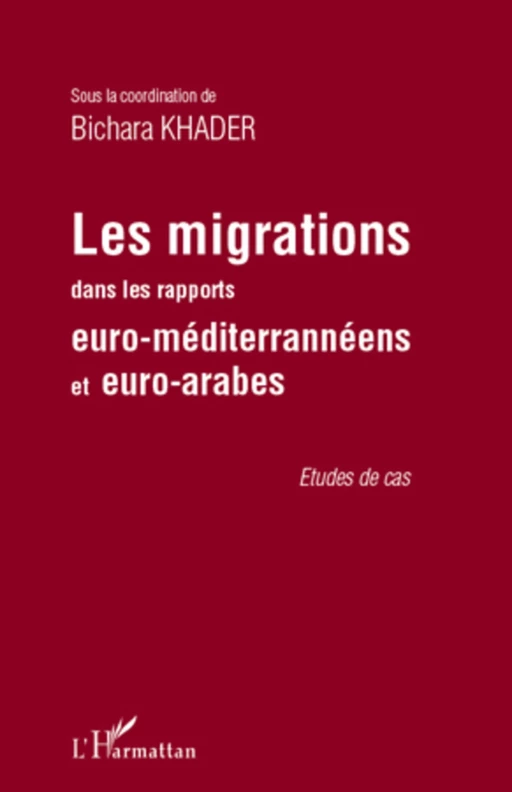 Sous la coordination de
Bichara KHADER

Les migrations
dans les rapports
euro-méditerrannéens
et euro-arabes

Etudes de cas

L'Harmattan